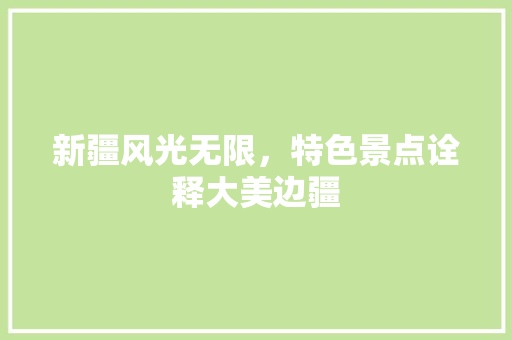 新疆风光无限，特色景点诠释大美边疆